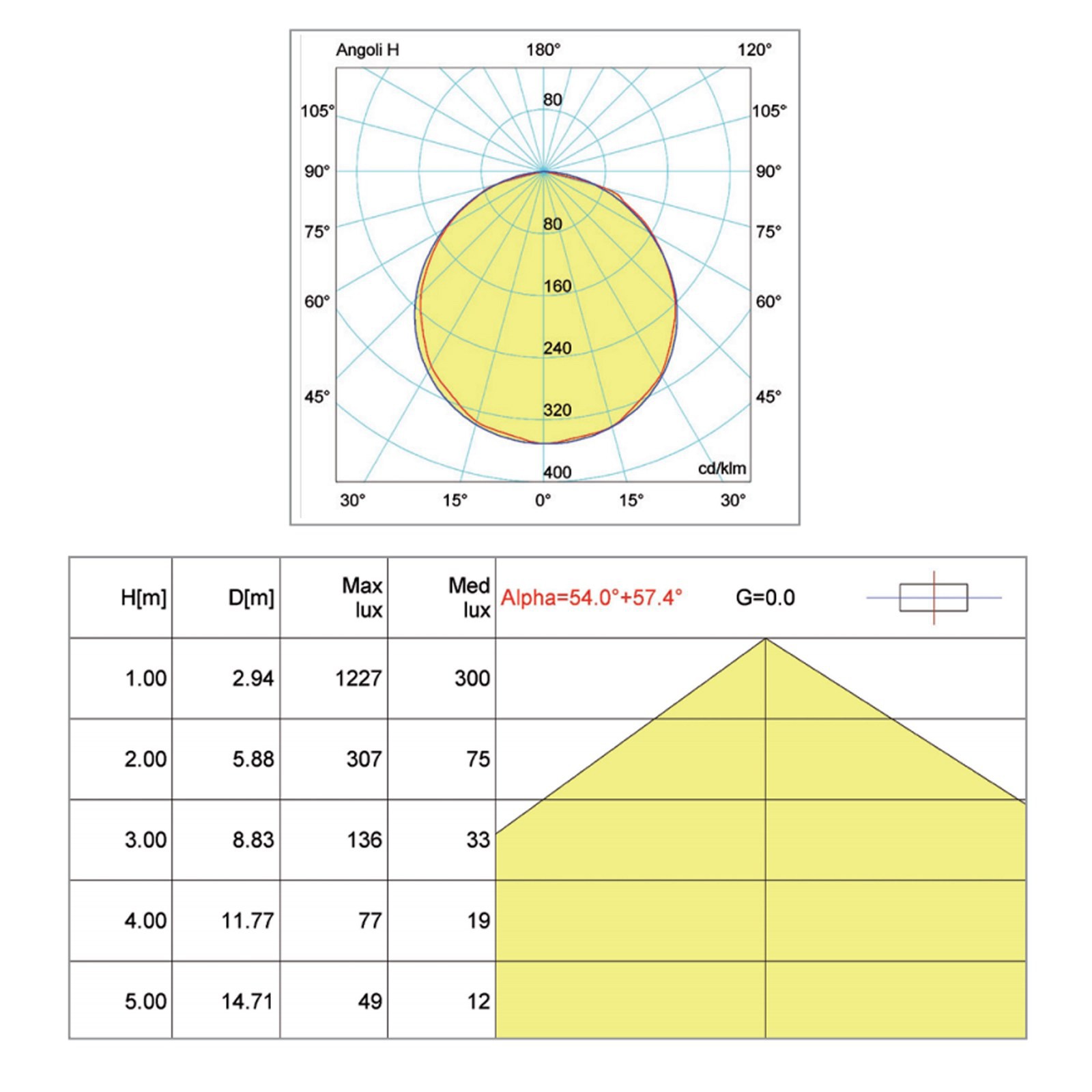 Angoli H
180°
120°
105°
105°
90°
90°
75°
75°
60°
60°
45°
45°
80
80
160
240
320
400
cd/klm
30°
15°
0°
15°
30°

| H[m] | D[m] | Max lux | Med lux | Alpha=54.0°+57.4° G=0.0 |
|---|---|---|---|---|
| 1.00 | 2.94 | 1227 | 300 | |
| 2.00 | 5.88 | 307 | 75 | |
| 3.00 | 8.83 | 136 | 33 | |
| 4.00 | 11.77 | 77 | 19 | |
| 5.00 | 14.71 | 49 | 12 | |